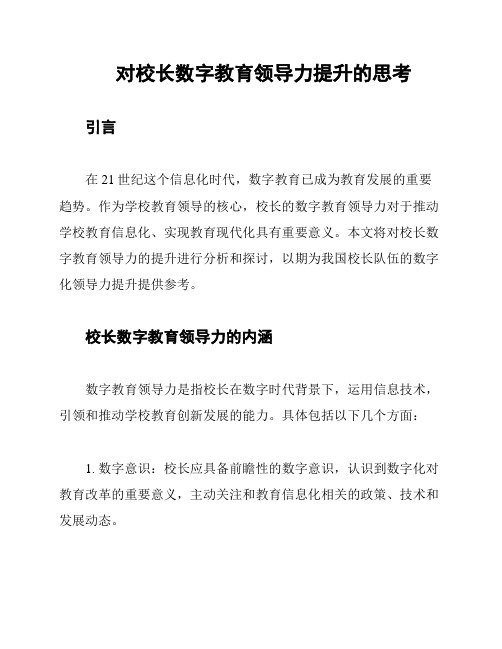 对校长数字教育领导力提升的思考

引言

在 21 世纪这个信息化时代，数字教育已成为教育发展的重要趋势。作为学校教育领导的核心，校长的数字教育领导力对于推动学校教育信息化、实现教育现代化具有重要意义。本文将对校长数字教育领导力的提升进行分析和探讨，以期为我国校长队伍的数字化领导力提升提供参考。

校长数字教育领导力的内涵

数字教育领导力是指校长在数字时代背景下，运用信息技术，引领和推动学校教育创新发展的能力。具体包括以下几个方面：

1. 数字意识：校长应具备前瞻性的数字意识，认识到数字化对教育改革的重要意义，主动关注和教育信息化相关的政策、技术和发展动态。